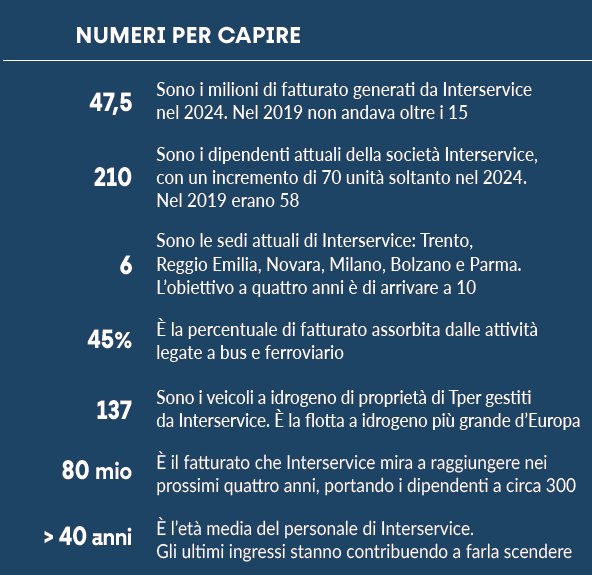 NUMERI PER CAPIRE

47,5 Sono i milioni di fatturato generati da Interservice nel 2024. Nel 2019 non andava oltre i 15

210 Sono i dipendenti attuali della società Interservice, con un incremento di 70 unità soltanto nel 2024. Nel 2019 erano 58

6 Sono le sedi attuali di Interservice: Trento, Reggio Emilia, Novara, Milano, Bolzano e Parma. L'obiettivo a quattro anni è di arrivare a 10

45% È la percentuale di fatturato assorbita dalle attività legate a bus e ferroviario

137 Sono i veicoli a idrogeno di proprietà di Tper gestiti da Interservice. È la flotta a idrogeno più grande d'Europa

80 mio È il fatturato che Interservice mira a raggiungere nei prossimi quattro anni, portando i dipendenti a circa 300

> 40 anni È l'età media del personale di Interservice. Gli ultimi ingressi stanno contribuendo a farla scendere